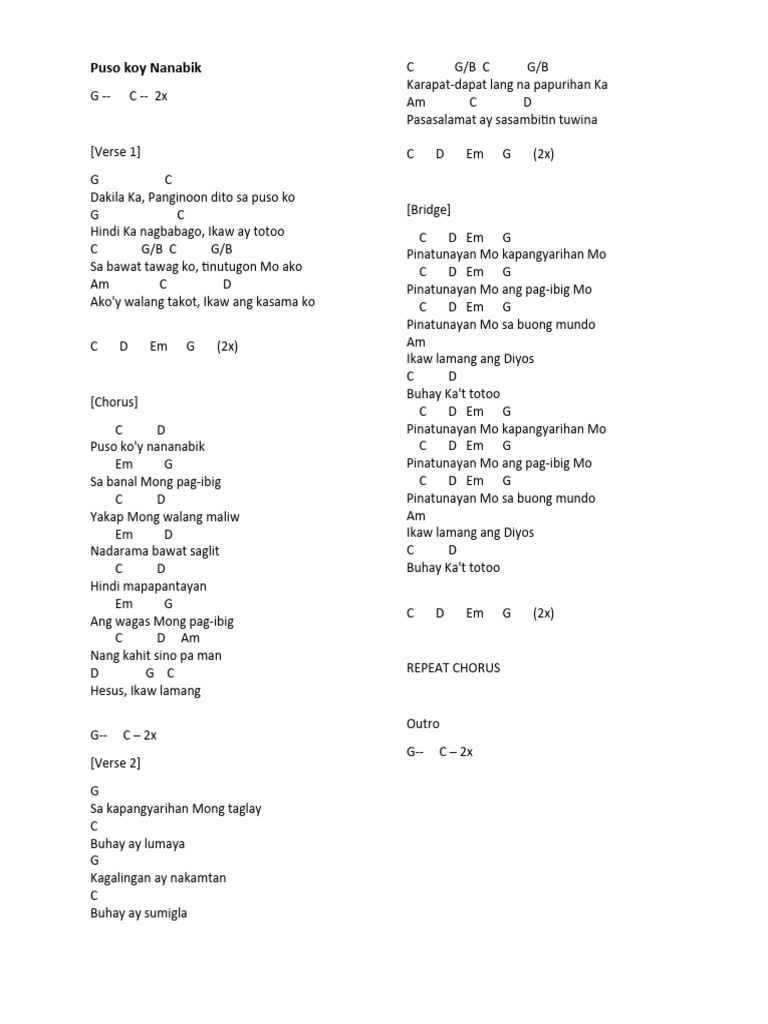 Puso koy Nanabik

G -- C -- 2x

[Verse 1]

G C
Dakila Ka, Panginoon dito sa puso ko
G C
Hindi Ka nagbabago, Ikaw ay totoo
C G/B C G/B
Sa bawat tawag ko, tinutugon Mo ako
Am C D
Ako'y walang takot, Ikaw ang kasama ko

C D Em G (2x)

[Chorus]

C D
Puso ko'y nananabik
Em G
Sa banal Mong pag-ibig
C D
Yakap Mong walang maliw
Em D
Nadarama bawat saglit
C D
Hindi mapapantayan
Em G
Ang wagas Mong pag-ibig
C D Am
Nang kahit sino pa man
D G C
Hesus, Ikaw lamang

G-- C – 2x

[Verse 2]

G
Sa kapangyarihan Mong taglay
C
Buhay ay lumaya
G
Kagalingan ay nakamtan
C
Buhay ay sumigla

C G/B C G/B
Karapat-dapat lang na papurihan Ka
Am C D
Pasasalamat ay sasambitin tuwina

C D Em G (2x)

[Bridge]

C D Em G
Pinatunayan Mo kapangyarihan Mo
C D Em G
Pinatunayan Mo ang pag-ibig Mo
C D Em G
Pinatunayan Mo sa buong mundo
Am
Ikaw lamang ang Diyos
C D
Buhay Ka't totoo
C D Em G
Pinatunayan Mo kapangyarihan Mo
C D Em G
Pinatunayan Mo ang pag-ibig Mo
C D Em G
Pinatunayan Mo sa buong mundo
Am
Ikaw lamang ang Diyos
C D
Buhay Ka't totoo

C D Em G (2x)

REPEAT CHORUS

Outro

G-- C – 2x